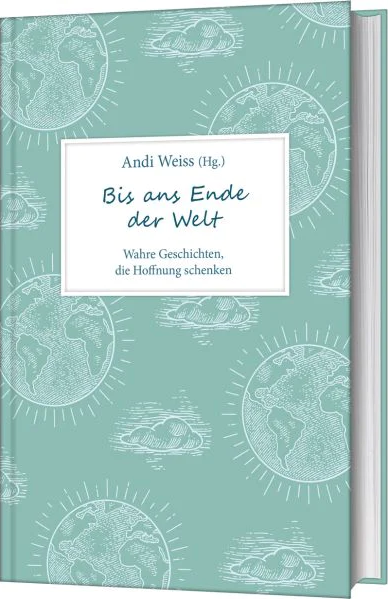 Andi Weiss (Hg.)

Bis ans Ende der Welt

Wahre Geschichten, die Hoffnung schenken